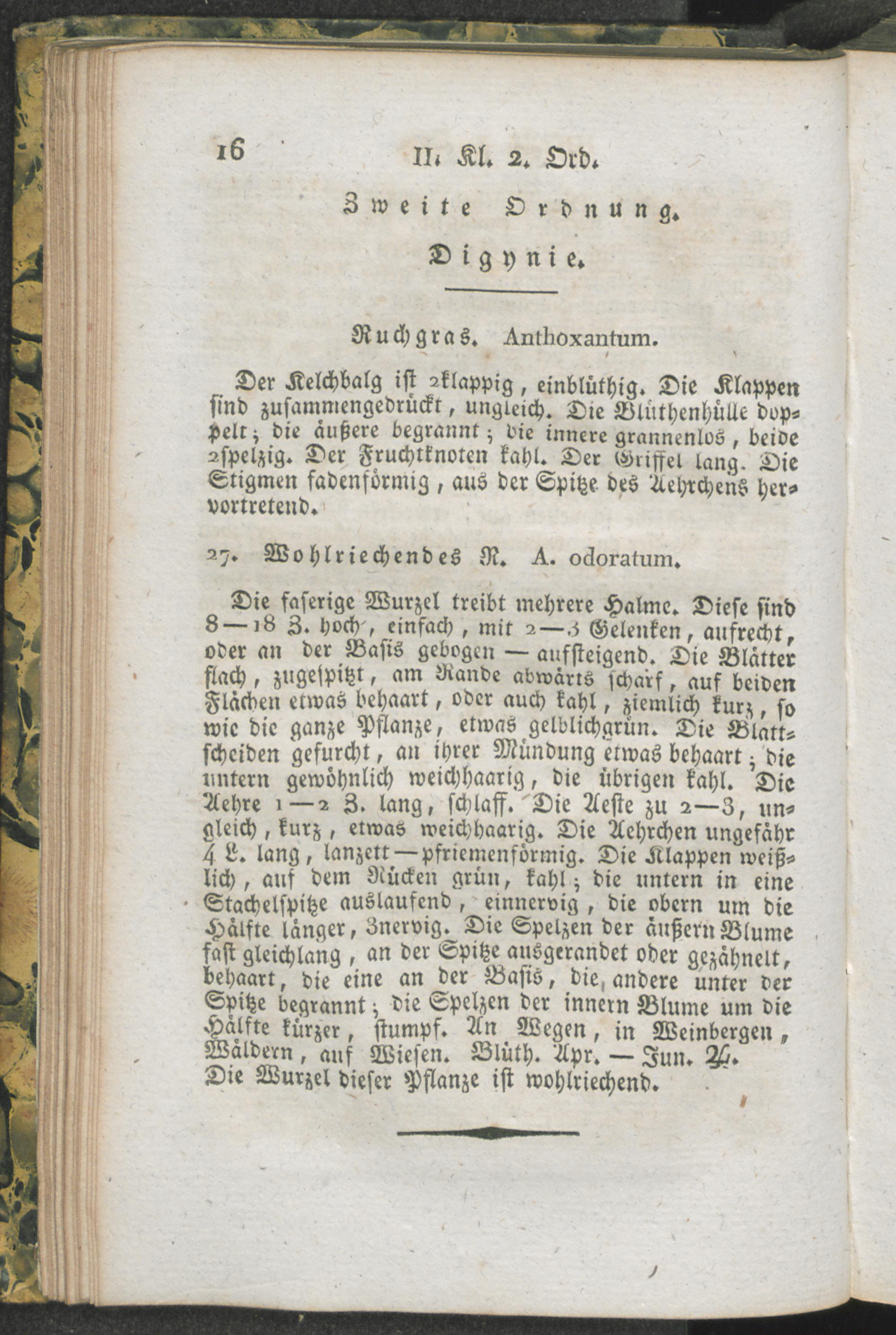 16 II. Kl. 2. Ord.

Zweite Ordnung.

Digynie.

Ruchgras. Anthoxantum.

Der Kelchbalg ist 2klappig, einblüthig. Die Klappen sind zusammengedrückt, ungleich. Die Blüthenhülle doppelt; die äußere begrannt; die innere grannenlos, beide 2spelzig. Der Fruchtknoten kahl. Der Griffel lang. Die Stigmen fadenförmig, aus der Spitze des Aehrchens hervortretend.

27. Wohlriechendes R. A. odoratum.

Die faserige Wurzel treibt mehrere Halme. Diese sind 8—18 Z. hoch, einfach, mit 2—3 Gelenken, aufrecht, oder an der Basis gebogen — aufsteigend. Die Blätter flach, zugespitzt, am Rande abwärts scharf, auf beiden Flächen etwas behaart, oder auch kahl, ziemlich kurz, so wie die ganze Pflanze, etwas gelblichgrün. Die Blattscheiden gefurcht, an ihrer Mündung etwas behaart; die untern gewöhnlich weichhaarig, die übrigen kahl. Die Aehre 1—2 Z. lang, schlaff. Die Aeste zu 2—3, ungleich, kurz, etwas weichhaarig. Die Aehrchen ungefähr 4 L. lang, lanzett—pfriemenförmig. Die Klappen weißlich, auf dem Rücken grün, kahl; die untern in eine Stachelspitze auslaufend, einnervig, die obern um die Hälfte länger, 3nervig. Die Spelzen der äußern Blume fast gleichlang, an der Spitze ausgerandet oder gezähnelt, behaart, die eine an der Basis, die andere unter der Spitze begrannt; die Spelzen der innern Blume um die Hälfte kürzer, stumpf. An Wegen, in Weinbergen, Wäldern, auf Wiesen. Blüth. Apr. — Jun. ♃.
Die Wurzel dieser Pflanze ist wohlriechend.